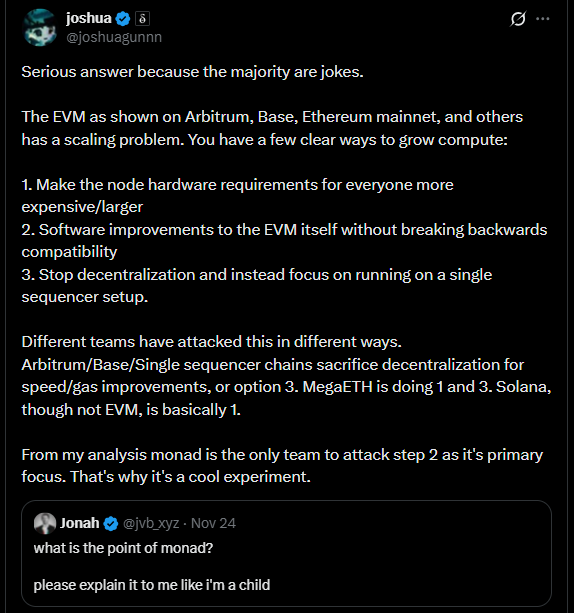 joshua δ
@joshuagunnn

Serious answer because the majority are jokes.

The EVM as shown on Arbitrum, Base, Ethereum mainnet, and others has a scaling problem. You have a few clear ways to grow compute:

1. Make the node hardware requirements for everyone more expensive/larger
2. Software improvements to the EVM itself without breaking backwards compatibility
3. Stop decentralization and instead focus on running on a single sequencer setup.

Different teams have attacked this in different ways. Arbitrum/Base/Single sequencer chains sacrifice decentralization for speed/gas improvements, or option 3. MegaETH is doing 1 and 3. Solana, though not EVM, is basically 1.

From my analysis monad is the only team to attack step 2 as it's primary focus. That's why it's a cool experiment.

Jonah @jvb_xyz · Nov 24
what is the point of monad?

please explain it to me like i'm a child